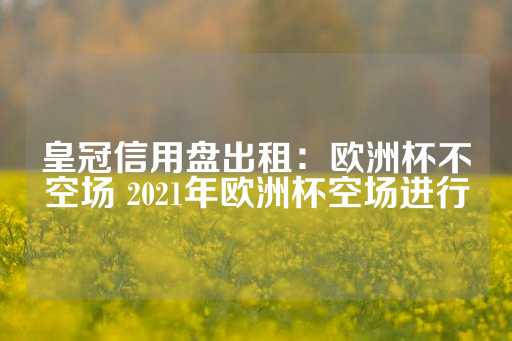 皇冠信用盘出租：欧洲杯不空场 2021年欧洲杯空场进行